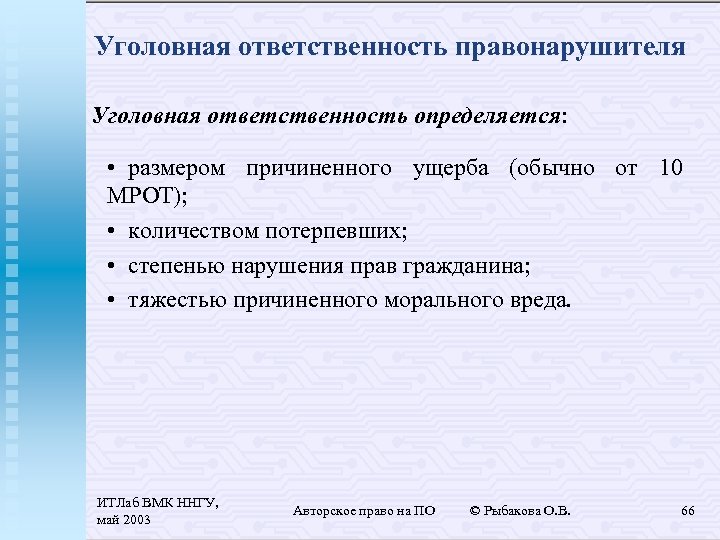 Уголовная ответственность правонарушителя

Уголовная ответственность определяется:

• размером причиненного ущерба (обычно от 10 МРОТ);
• количеством потерпевших;
• степенью нарушения прав гражданина;
• тяжестью причиненного морального вреда.

ИТЛаб ВМК ННГУ, май 2003

Авторское право на ПО

© Рыбакова О.В.

66